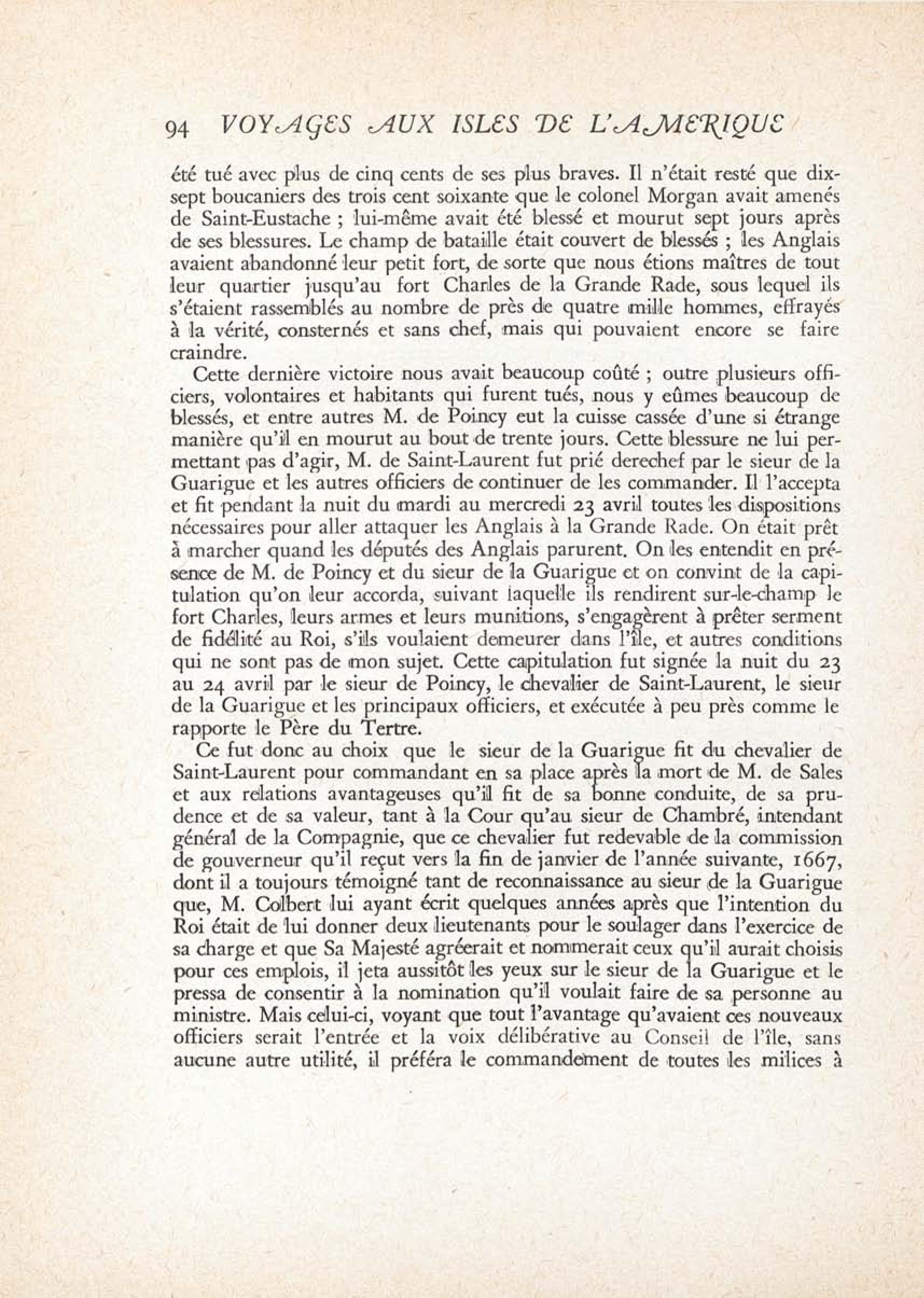 94 VOYAGES AUX ISLES DE L'AMERIQUE

été tué avec plus de cinq cents de ses plus braves. Il n'était resté que dix-sept boucaniers des trois cent soixante que le colonel Morgan avait amenés de Saint-Eustache ; lui-même avait été blessé et mourut sept jours après de ses blessures. Le champ de bataille était couvert de blessés ; les Anglais avaient abandonné leur petit fort, de sorte que nous étions maîtres de tout leur quartier jusqu'au fort Charles de la Grande Rade, sous lequel ils s'étaient rassemblés au nombre de près de quatre mille hommes, effrayés à la vérité, consternés et sans chef, mais qui pouvaient encore se faire craindre.

Cette dernière victoire nous avait beaucoup coûté ; outre plusieurs officiers, volontaires et habitants qui furent tués, nous y eûmes beaucoup de blessés, et entre autres M. de Poincy eut la cuisse cassée d'une si étrange manière qu'il en mourut au bout de trente jours. Cette blessure ne lui permettant pas d'agir, M. de Saint-Laurent fut prié derechef par le sieur de la Guarigue et les autres officiers de continuer de les commander. Il l'accepta et fit pendant la nuit du mardi au mercredi 23 avril toutes les dispositions nécessaires pour aller attaquer les Anglais à la Grande Rade. On était prêt à marcher quand les députés des Anglais parurent. On les entendit en présence de M. de Poincy et du sieur de la Guarigue et on convint de la capitulation qu'on leur accorda, suivant laquelle ils rendirent sur-le-champ le fort Charles, leurs armes et leurs munitions, s'engagèrent à prêter serment de fidélité au Roi, s'ils voulaient demeurer dans l'île, et autres conditions qui ne sont pas de mon sujet. Cette capitulation fut signée la nuit du 23 au 24 avril par le sieur de Poincy, le chevalier de Saint-Laurent, le sieur de la Guarigue et les principaux officiers, et exécutée à peu près comme le rapporte le Père du Tertre.

Ce fut donc au choix que le sieur de la Guarigue fit du chevalier de Saint-Laurent pour commandant en sa place après la mort de M. de Sales et aux relations avantageuses qu'il fit de sa bonne conduite, de sa prudence et de sa valeur, tant à la Cour qu'au sieur de Chambré, intendant général de la Compagnie, que ce chevalier fut redevable de la commission de gouverneur qu'il reçut vers la fin de janvier de l'année suivante, 1667, dont il a toujours témoigné tant de reconnaissance au sieur de la Guarigue que, M. Colbert lui ayant écrit quelques années après que l'intention du Roi était de lui donner deux lieutenants pour le soulager dans l'exercice de sa charge et que Sa Majesté agréerait et nommerait ceux qu'il aurait choisis pour ces emplois, il jeta aussitôt les yeux sur le sieur de la Guarigue et le pressa de consentir à la nomination qu'il voulait faire de sa personne au ministre. Mais celui-ci, voyant que tout l'avantage qu'avaient ces nouveaux officiers serait l'entrée et la voix délibérative au Conseil de l'île, sans aucune autre utilité, il préféra le commandement de toutes les milices à